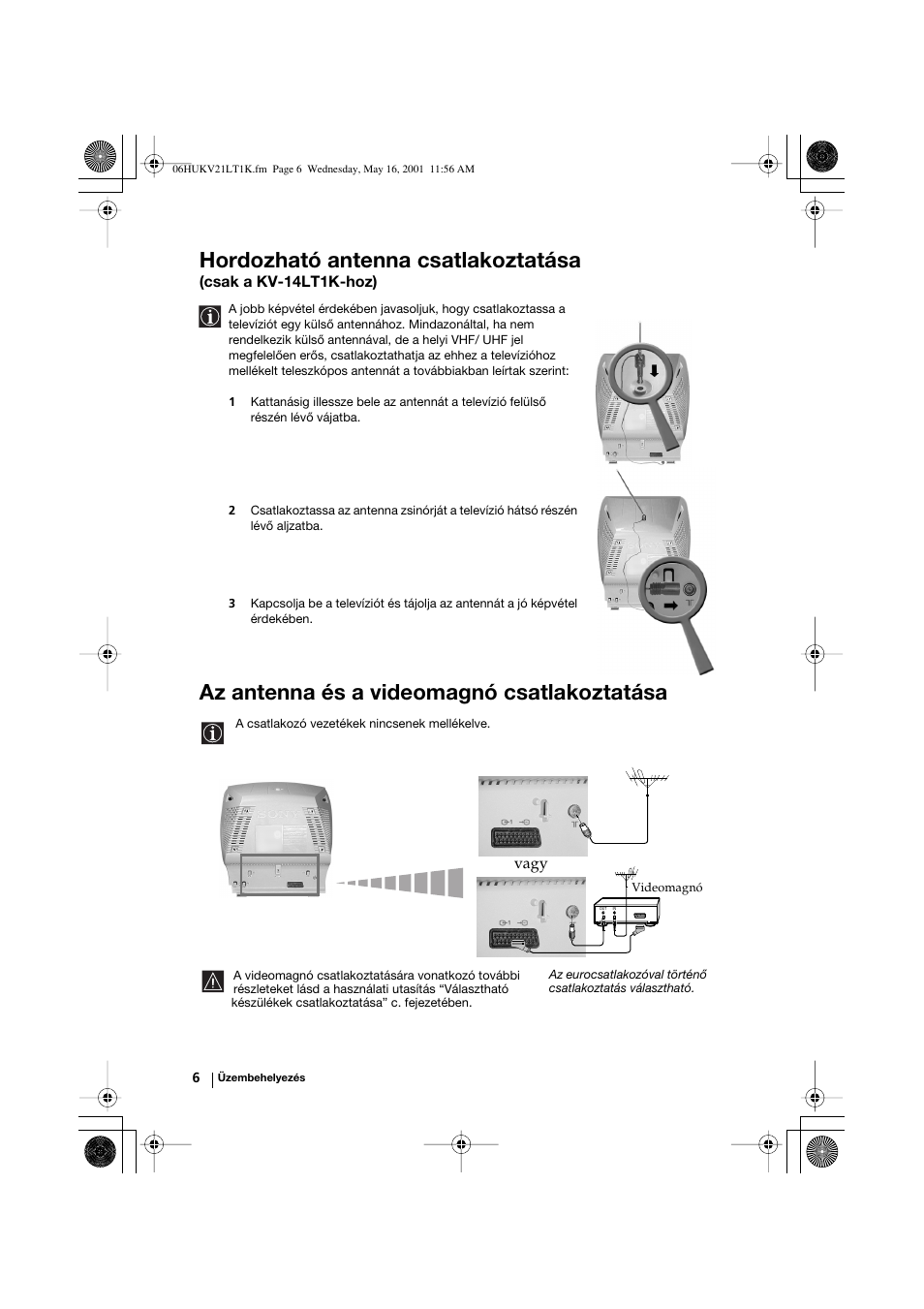 06HUKV21LT1K.fm Page 6 Wednesday, May 16, 2001 11:56 AM

Hordozható antenna csatlakoztatása
(csak a KV-14LT1K-hoz)

A jobb képvétel érdekében javasoljuk, hogy csatlakoztassa a televíziót egy külső antennához. Mindazonáltal, ha nem rendelkezik külső antennával, de a helyi VHF/ UHF jel megfelelően erős, csatlakoztathatja az ehhez a televízióhoz mellékelt teleszkópos antennát a továbbiakban leírtak szerint:

1 Kattanásig illessze bele az antennát a televízió felülső részén lévő vájatba.

2 Csatlakoztassa az antenna zsinórját a televízió hátsó részén lévő aljzatba.

3 Kapcsolja be a televíziót és tájolja az antennát a jó képvétel érdekében.

Az antenna és a videomagnó csatlakoztatása

A csatlakozó vezetékek nincsenek mellékelve.

vagy

Videomagnó

A videomagnó csatlakoztatására vonatkozó további részleteket lásd a használati utasítás “Választható készülékek csatlakoztatása” c. fejezetében.

Az eurocsatlakozóval történő csatlakoztatás választható.

6 Üzembehelyezés